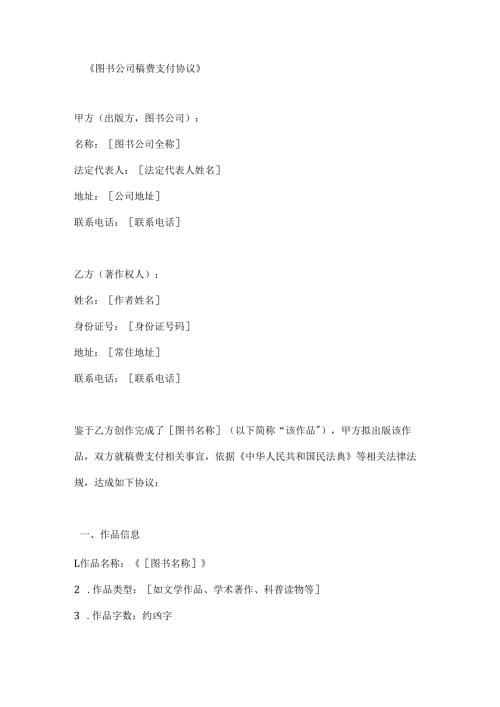 《图书公司稿费支付协议》

甲方（出版方，图书公司）：

名称：［图书公司全称］

法定代表人：［法定代表人姓名］

地址：［公司地址］

联系电话：［联系电话］

乙方（著作权人）：

姓名：［作者姓名］

身份证号：［身份证号码］

地址：［常住地址］

联系电话：［联系电话］

鉴于乙方创作完成了［图书名称］（以下简称“该作品”），甲方拟出版该作品，双方就稿费支付相关事宜，依据《中华人民共和国民法典》等相关法律法规，达成如下协议：

一、作品信息

L作品名称：《［图书名称］》

2 .作品类型：［如文学作品、学术著作、科普读物等］

3 .作品字数：约凶字